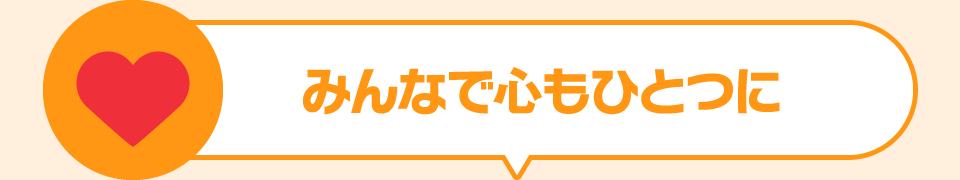 みんなで心もひとつに